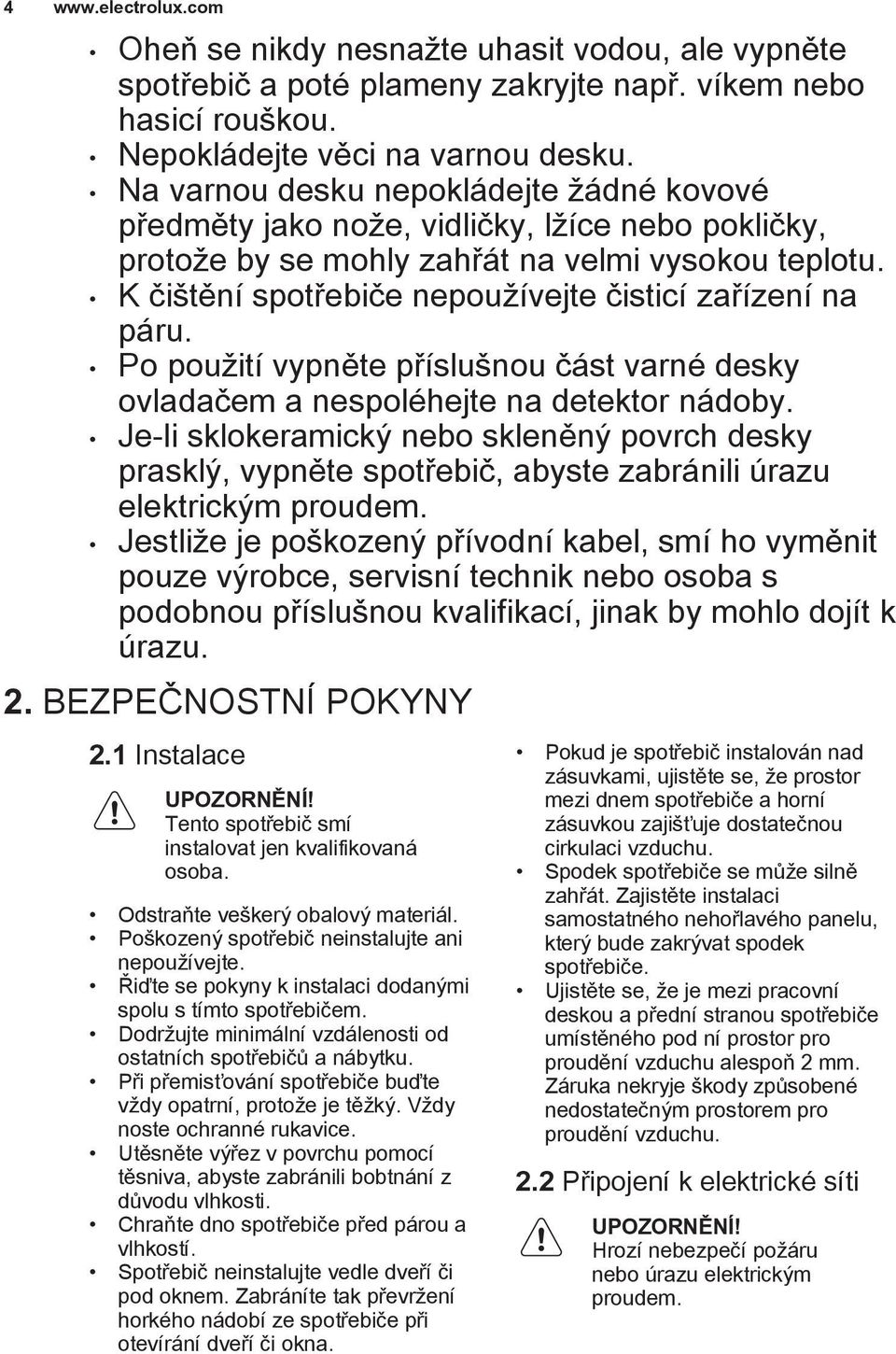 4 www.electrolux.com

• Oheň se nikdy nesnažte uhasit vodou, ale vypněte spotřebič a poté plameny zakryjte např. víkem nebo hasicí rouškou.
• Nepokládejte věci na varnou desku.
• Na varnou desku nepokládejte žádné kovové předměty jako nože, vidličky, lžíce nebo pokličky, protože by se mohly zahřát na velmi vysokou teplotu.
• K čištění spotřebiče nepoužívejte čisticí zařízení na páru.
• Po použití vypněte příslušnou část varné desky ovladačem a nespoléhejte na detektor nádoby.
• Je-li sklokeramický nebo skleněný povrch desky prasklý, vypněte spotřebič, abyste zabránili úrazu elektrickým proudem.
• Jestliže je poškozený přívodní kabel, smí ho vyměnit pouze výrobce, servisní technik nebo osoba s podobnou příslušnou kvalifikací, jinak by mohlo dojít k úrazu.

2. BEZPEČNOSTNÍ POKYNY

2.1 Instalace

UPOZORNĚNÍ!
Tento spotřebič smí instalovat jen kvalifikovaná osoba.

• Odstraňte veškerý obalový materiál.
• Poškozený spotřebič neinstalujte ani nepoužívejte.
• Řiďte se pokyny k instalaci dodanými spolu s tímto spotřebičem.
• Dodržujte minimální vzdálenosti od ostatních spotřebičů a nábytku.
• Při přemisťování spotřebiče buďte vždy opatrní, protože je těžký. Vždy noste ochranné rukavice.
• Utěsněte výřez v povrchu pomocí těsniva, abyste zabránili bobtnání z důvodu vlhkosti.
• Chraňte dno spotřebiče před párou a vlhkostí.
• Spotřebič neinstalujte vedle dveří či pod oknem. Zabráníte tak převržení horkého nádobí ze spotřebiče při otevírání dveří či okna.
• Pokud je spotřebič instalován nad zásuvkami, ujistěte se, že prostor mezi dnem spotřebiče a horní zásuvkou zajišťuje dostatečnou cirkulaci vzduchu.
• Spodek spotřebiče se může silně zahřát. Zajistěte instalaci samostatného nehořlavého panelu, který bude zakrývat spodek spotřebiče.
• Ujistěte se, že je mezi pracovní deskou a přední stranou spotřebiče umístěného pod ní prostor pro proudění vzduchu alespoň 2 mm. Záruka nekryje škody způsobené nedostatečným prostorem pro proudění vzduchu.

2.2 Připojení k elektrické síti

UPOZORNĚNÍ!
Hrozí nebezpečí požáru nebo úrazu elektrickým proudem.